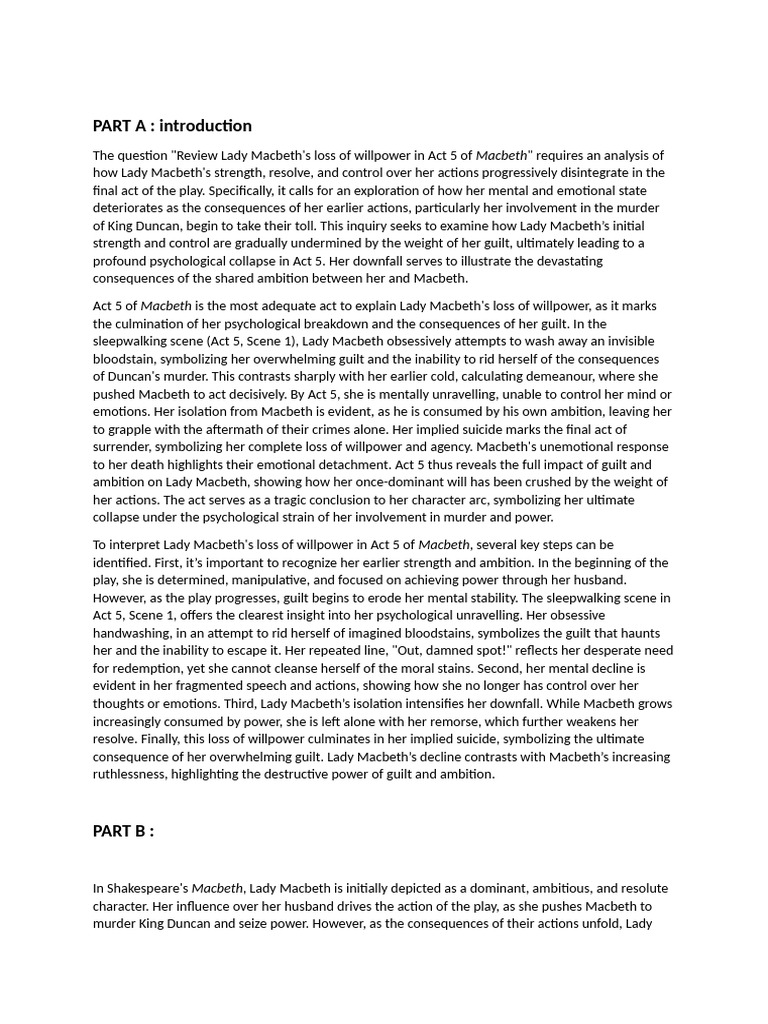 PART A : introduction

The question "Review Lady Macbeth's loss of willpower in Act 5 of Macbeth" requires an analysis of how Lady Macbeth's strength, resolve, and control over her actions progressively disintegrate in the final act of the play. Specifically, it calls for an exploration of how her mental and emotional state deteriorates as the consequences of her earlier actions, particularly her involvement in the murder of King Duncan, begin to take their toll. This inquiry seeks to examine how Lady Macbeth's initial strength and control are gradually undermined by the weight of her guilt, ultimately leading to a profound psychological collapse in Act 5. Her downfall serves to illustrate the devastating consequences of the shared ambition between her and Macbeth.

Act 5 of Macbeth is the most adequate act to explain Lady Macbeth's loss of willpower, as it marks the culmination of her psychological breakdown and the consequences of her guilt. In the sleepwalking scene (Act 5, Scene 1), Lady Macbeth obsessively attempts to wash away an invisible bloodstain, symbolizing her overwhelming guilt and the inability to rid herself of the consequences of Duncan's murder. This contrasts sharply with her earlier cold, calculating demeanour, where she pushed Macbeth to act decisively. By Act 5, she is mentally unravelling, unable to control her mind or emotions. Her isolation from Macbeth is evident, as he is consumed by his own ambition, leaving her to grapple with the aftermath of their crimes alone. Her implied suicide marks the final act of surrender, symbolizing her complete loss of willpower and agency. Macbeth's unemotional response to her death highlights their emotional detachment. Act 5 thus reveals the full impact of guilt and ambition on Lady Macbeth, showing how her once-dominant will has been crushed by the weight of her actions. The act serves as a tragic conclusion to her character arc, symbolizing her ultimate collapse under the psychological strain of her involvement in murder and power.

To interpret Lady Macbeth's loss of willpower in Act 5 of Macbeth, several key steps can be identified. First, it's important to recognize her earlier strength and ambition. In the beginning of the play, she is determined, manipulative, and focused on achieving power through her husband. However, as the play progresses, guilt begins to erode her mental stability. The sleepwalking scene in Act 5, Scene 1, offers the clearest insight into her psychological unravelling. Her obsessive handwashing, in an attempt to rid herself of imagined bloodstains, symbolizes the guilt that haunts her and the inability to escape it. Her repeated line, "Out, damned spot!" reflects her desperate need for redemption, yet she cannot cleanse herself of the moral stains. Second, her mental decline is evident in her fragmented speech and actions, showing how she no longer has control over her thoughts or emotions. Third, Lady Macbeth's isolation intensifies her downfall. While Macbeth grows increasingly consumed by power, she is left alone with her remorse, which further weakens her resolve. Finally, this loss of willpower culminates in her implied suicide, symbolizing the ultimate consequence of her overwhelming guilt. Lady Macbeth's decline contrasts with Macbeth's increasing ruthlessness, highlighting the destructive power of guilt and ambition.

PART B :

In Shakespeare's Macbeth, Lady Macbeth is initially depicted as a dominant, ambitious, and resolute character. Her influence over her husband drives the action of the play, as she pushes Macbeth to murder King Duncan and seize power. However, as the consequences of their actions unfold, Lady